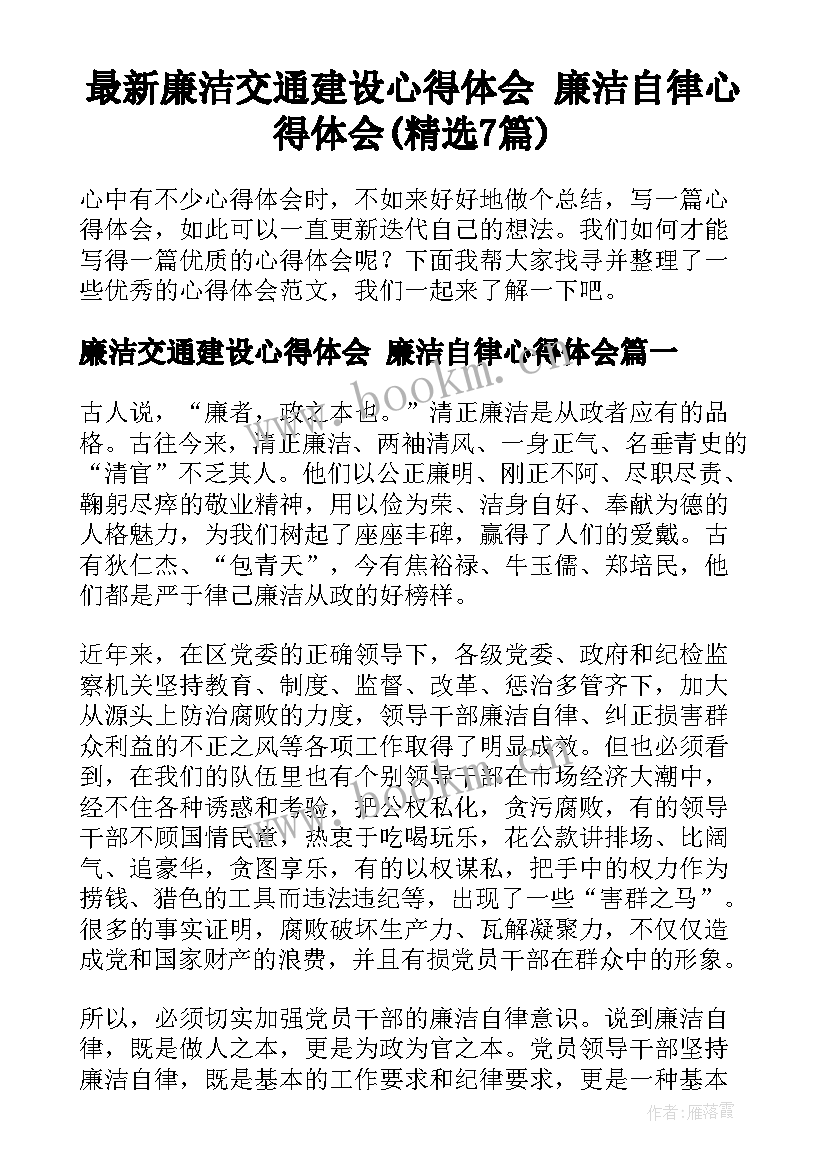 最新廉洁交通建设心得体会 廉洁自律心得体会(精选7篇)

心中有不少心得体会时，不如来好好地做个总结，写一篇心得体会，如此可以一直更新迭代自己的想法。我们如何才能写得一篇优质的心得体会呢？下面我帮大家找寻并整理了一些优秀的心得体会范文，我们一起来了解一下吧。

廉洁交通建设心得体会 廉洁自律心得体会篇一

www.bookm.com

古人说，“廉者，政之本也。”清正廉洁是从政者应有的品格。古往今来，清正廉洁、两袖清风、一身正气、名垂青史的“清官”不乏其人。他们以公正廉明、刚正不阿、尽职尽责、鞠躬尽瘁的敬业精神，用以俭为荣、洁身自好、奉献为德的人格魅力，为我们树起了座座丰碑，赢得了人们的爱戴。古有狄仁杰、“包青天”，今有焦裕禄、牛玉儒、郑培民，他们都是严于律己廉洁从政的好榜样。

近年来，在区党委的正确领导下，各级党委、政府和纪检监察机关坚持教育、制度、监督、改革、惩治多管齐下，加大从源头上防治腐败的力度，领导干部廉洁自律、纠正损害群众利益的不正之风等各项工作取得了明显成效。但也必须看到，在我们的队伍里也有个别领导干部在市场经济大潮中，经不住各种诱惑和考验，把公权私化，贪污腐败，有的领导干部不顾国情民意，热衷于吃喝玩乐，花公款讲排场、比阔气、追豪华，贪图享乐，有的以权谋私，把手中的权力作为捞钱、猎色的工具而违法违纪等，出现了一些“害群之马”。很多的事实证明，腐败破坏生产力、瓦解凝聚力，不仅仅造成党和国家财产的浪费，并且有损党员干部在群众中的形象。

所以，必须切实加强党员干部的廉洁自律意识。说到廉洁自律，既是做人之本，更是为政为官之本。党员领导干部坚持廉洁自律，既是基本的工作要求和纪律要求，更是一种基本

作者：雁落霞